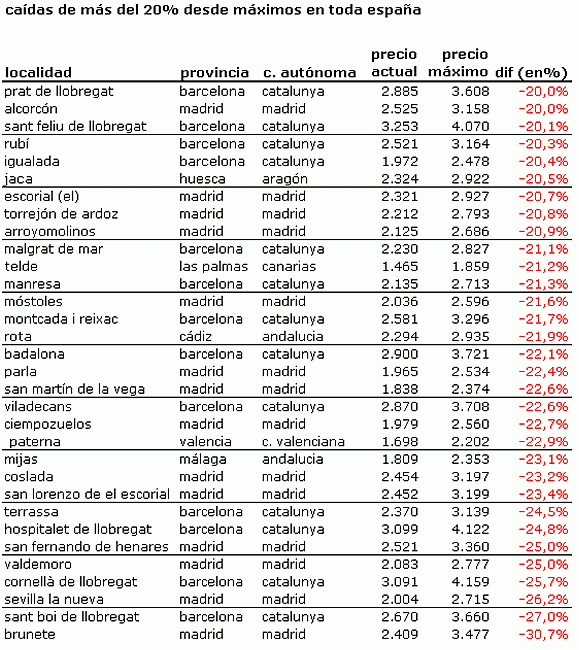 caídas de más del 20% desde máximos en toda españa

| localidad | provincia | c. autónoma | precio actual | precio máximo | dif (en%) |
|---|---|---|---|---|---|
| prat de llobregat | barcelona | catalunya | 2.885 | 3.608 | -20,0% |
| alcorcón | madrid | madrid | 2.525 | 3.158 | -20,0% |
| sant feliu de llobregat | barcelona | catalunya | 3.253 | 4.070 | -20,1% |
| rubí | barcelona | catalunya | 2.521 | 3.164 | -20,3% |
| igualada | barcelona | catalunya | 1.972 | 2.478 | -20,4% |
| jaca | huesca | aragón | 2.324 | 2.922 | -20,5% |
| escorial (el) | madrid | madrid | 2.321 | 2.927 | -20,7% |
| torrejón de ardoz | madrid | madrid | 2.212 | 2.793 | -20,8% |
| arroyomolinos | madrid | madrid | 2.125 | 2.686 | -20,9% |
| malgrat de mar | barcelona | catalunya | 2.230 | 2.827 | -21,1% |
| telde | las palmas | canarias | 1.465 | 1.859 | -21,2% |
| manresa | barcelona | catalunya | 2.135 | 2.713 | -21,3% |
| móstoles | madrid | madrid | 2.036 | 2.596 | -21,6% |
| montcada i reixac | barcelona | catalunya | 2.581 | 3.296 | -21,7% |
| rota | cádiz | andalucia | 2.294 | 2.935 | -21,9% |
| badalona | barcelona | catalunya | 2.900 | 3.721 | -22,1% |
| parla | madrid | madrid | 1.965 | 2.534 | -22,4% |
| san martín de la vega | madrid | madrid | 1.838 | 2.374 | -22,6% |
| viladecans | barcelona | catalunya | 2.870 | 3.708 | -22,6% |
| ciempozuelos | madrid | madrid | 1.979 | 2.560 | -22,7% |
| paterna | valencia | c. valenciana | 1.698 | 2.202 | -22,9% |
| mijas | málaga | andalucia | 1.809 | 2.353 | -23,1% |
| coslada | madrid | madrid | 2.454 | 3.197 | -23,2% |
| san lorenzo de el escorial | madrid | madrid | 2.452 | 3.199 | -23,4% |
| terrassa | barcelona | catalunya | 2.370 | 3.139 | -24,5% |
| hospitalet de llobregat | barcelona | catalunya | 3.099 | 4.122 | -24,8% |
| san fernando de henares | madrid | madrid | 2.521 | 3.360 | -25,0% |
| valdemoro | madrid | madrid | 2.083 | 2.777 | -25,0% |
| cornellà de llobregat | barcelona | catalunya | 3.091 | 4.159 | -25,7% |
| sevilla la nueva | madrid | madrid | 2.004 | 2.715 | -26,2% |
| sant boi de llobregat | barcelona | catalunya | 2.670 | 3.660 | -27,0% |
| brunete | madrid | madrid | 2.409 | 3.477 | -30,7% |